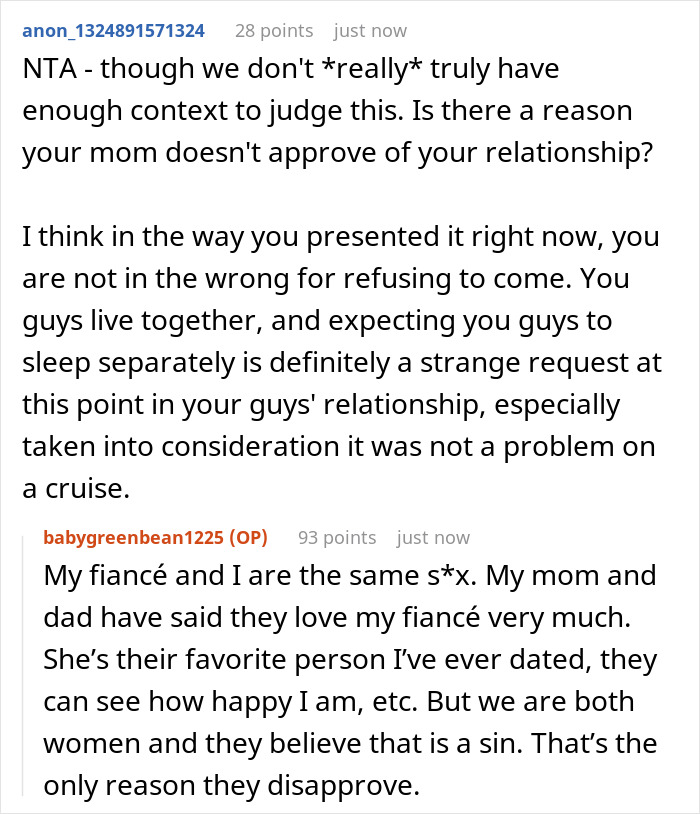 anon_1324891571324 28 points just now

NTA - though we don't *really* truly have enough context to judge this. Is there a reason your mom doesn't approve of your relationship?

I think in the way you presented it right now, you are not in the wrong for refusing to come. You guys live together, and expecting you guys to sleep separately is definitely a strange request at this point in your guys' relationship, especially taken into consideration it was not a problem on a cruise.

babygreenbean1225 (OP) 93 points just now

My fiancé and I are the same s*x. My mom and dad have said they love my fiancé very much. She's their favorite person I've ever dated, they can see how happy I am, etc. But we are both women and they believe that is a sin. That's the only reason they disapprove.